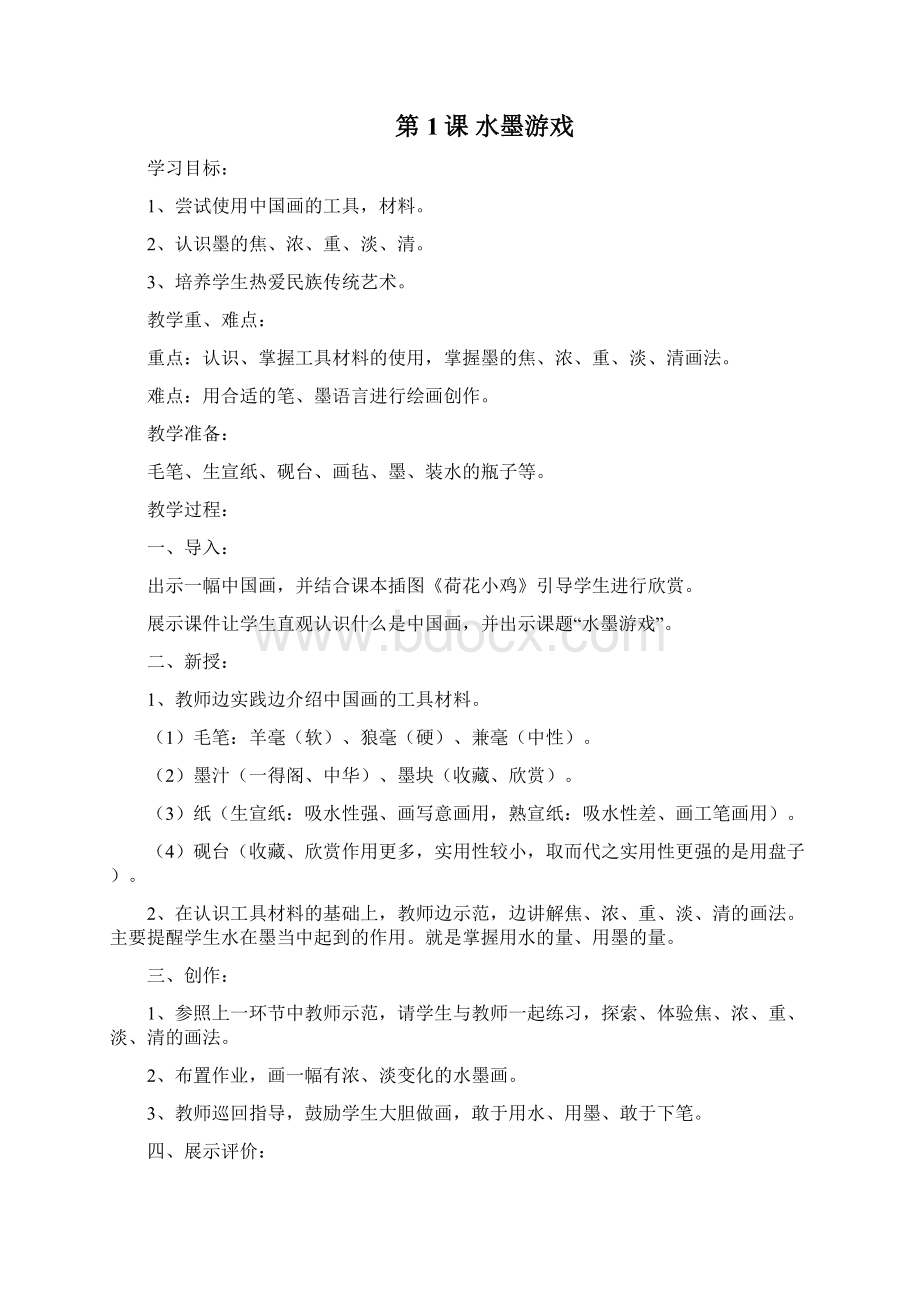 第 1 课 水墨游戏

学习目标：

1、尝试使用中国画的工具，材料。

2、认识墨的焦、浓、重、淡、清。

3、培养学生热爱民族传统艺术。

教学重、难点：

重点：认识、掌握工具材料的使用，掌握墨的焦、浓、重、淡、清画法。

难点：用合适的笔、墨语言进行绘画创作。

教学准备：

毛笔、生宣纸、砚台、画毡、墨、装水的瓶子等。

教学过程：

一、导入：

出示一幅中国画，并结合课本插图《荷花小鸡》引导学生进行欣赏。

展示课件让学生直观认识什么是中国画，并出示课题“水墨游戏”。

www.bdocx.com

二、新授：

1、教师边实践边介绍中国画的工具材料。

（1）毛笔：羊毫（软）、狼毫（硬）、兼毫（中性）。

（2）墨汁（一得阁、中华）、墨块（收藏、欣赏）。

（3）纸（生宣纸：吸水性强、画写意画用，熟宣纸：吸水性差、画工笔画用）。

（4）砚台（收藏、欣赏作用更多，实用性较小，取而代之实用性更强的是用盘子）。

2、在认识工具材料的基础上，教师边示范，边讲解焦、浓、重、淡、清的画法。主要提醒学生水在墨当中起到的作用。就是掌握用水的量、用墨的量。

三、创作：

1、参照上一环节中教师示范，请学生与教师一起练习，探索、体验焦、浓、重、淡、清的画法。

2、布置作业，画一幅有浓、淡变化的水墨画。

3、教师巡回指导，鼓励学生大胆做画，敢于用水、用墨、敢于下笔。

四、展示评价：